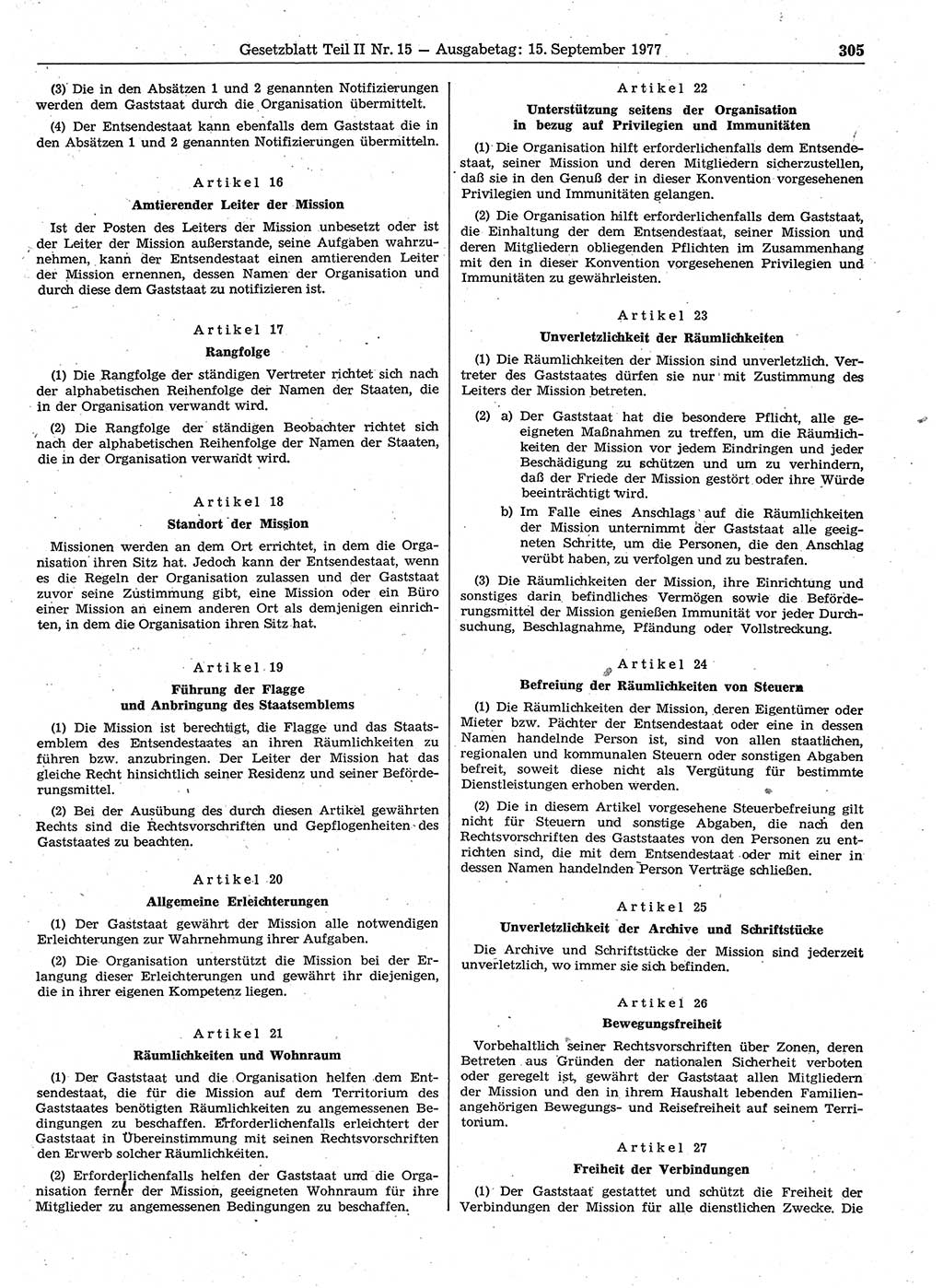 Gesetzblatt Teil II Nr. 15 — Ausgabetag: 15. September 1977 305

(3) Die in den Absätzen 1 und 2 genannten Notifizierungen werden dem Gaststaat durch die Organisation übermittelt.

(4) Der Entsendestaat kann ebenfalls dem Gaststaat die in den Absätzen 1 und 2 genannten Notifizierungen übermitteln.

Artikel 16
Amtierender Leiter der Mission

Ist der Posten des Leiters der Mission unbesetzt oder ist der Leiter der Mission außerstande, seine Aufgaben wahrzunehmen, kann der Entsendestaat einen amtierenden Leiter der Mission ernennen, dessen Namen der Organisation und durch diese dem Gaststaat zu notifizieren ist.

Artikel 17
Rangfolge

(1) Die Rangfolge der ständigen Vertreter richtet sich nach der alphabetischen Reihenfolge der Namen der Staaten, die in der Organisation verwandt wird.

(2) Die Rangfolge der ständigen Beobachter richtet sich nach der alphabetischen Reihenfolge der Namen der Staaten, die in der Organisation verwandt wird.

Artikel 18
Standort der Mission

Missionen werden an dem Ort errichtet, in dem die Organisation ihren Sitz hat. Jedoch kann der Entsendestaat, wenn es die Regeln der Organisation zulassen und der Gaststaat zuvor seine Zustimmung gibt, eine Mission oder ein Büro einer Mission an einem anderen Ort als demjenigen einrichten, in dem die Organisation ihren Sitz hat.

Artikel 19
Führung der Flagge
und Anbringung des Staatsemblems

(1) Die Mission ist berechtigt, die Flagge und das Staatsemblem des Entsendestaates an ihren Räumlichkeiten zu führen bzw. anzubringen. Der Leiter der Mission hat das gleiche Recht hinsichtlich seiner Residenz und seiner Beförderungsmittel.

(2) Bei der Ausübung des durch diesen Artikel gewährten Rechts sind die Rechtsvorschriften und Gepflogenheiten des Gaststaates zu beachten.

Artikel 20
Allgemeine Erleichterungen

(1) Der Gaststaat gewährt der Mission alle notwendigen Erleichterungen zur Wahrnehmung ihrer Aufgaben.

(2) Die Organisation unterstützt die Mission bei der Erlangung dieser Erleichterungen und gewährt ihr diejenigen, die in ihrer eigenen Kompetenz liegen.

Artikel 21
Räumlichkeiten und Wohnraum

(1) Der Gaststaat und die Organisation helfen dem Entsendestaat, die für die Mission auf dem Territorium des Gaststaates benötigten Räumlichkeiten zu angemessenen Bedingungen zu beschaffen. Erforderlichenfalls erleichtert der Gaststaat in Übereinstimmung mit seinen Rechtsvorschriften den Erwerb solcher Räumlichkeiten.

(2) Erforderlichenfalls helfen der Gaststaat und die Organisation ferner der Mission, geeigneten Wohnraum für ihre Mitglieder zu angemessenen Bedingungen zu beschaffen.

Artikel 22
Unterstützung seitens der Organisation
in bezug auf Privilegien und Immunitäten

(1) Die Organisation hilft erforderlichenfalls dem Entsendestaat, seiner Mission und deren Mitgliedern sicherzustellen, daß sie in den Genuß der in dieser Konvention vorgesehenen Privilegien und Immunitäten gelangen.

(2) Die Organisation hilft erforderlichenfalls dem Gaststaat, die Einhaltung der dem Entsendestaat, seiner Mission und deren Mitgliedern obliegenden Pflichten im Zusammenhang mit den in dieser Konvention vorgesehenen Privilegien und Immunitäten zu gewährleisten.

Artikel 23
Unverletzlichkeit der Räumlichkeiten

(1) Die Räumlichkeiten der Mission sind unverletzlich. Vertreter des Gaststaates dürfen sie nur mit Zustimmung des Leiters der Mission betreten.

(2) a) Der Gaststaat hat die besondere Pflicht, alle geeigneten Maßnahmen zu treffen, um die Räumlichkeiten der Mission vor jedem Eindringen und jeder Beschädigung zu schützen und um zu verhindern, daß der Friede der Mission gestört oder ihre Würde beeinträchtigt wird.

b) Im Falle eines Anschlags auf die Räumlichkeiten der Mission unternimmt der Gaststaat alle geeigneten Schritte, um die Personen, die den Anschlag verübt haben, zu verfolgen und zu bestrafen.

(3) Die Räumlichkeiten der Mission, ihre Einrichtung und sonstiges darin befindliches Vermögen sowie die Beförderungsmittel der Mission genießen Immunität vor jeder Durchsuchung, Beschlagnahme, Pfändung oder Vollstreckung.

Artikel 24
Befreiung der Räumlichkeiten von Steuern

(1) Die Räumlichkeiten der Mission, deren Eigentümer oder Mieter bzw. Pächter der Entsendestaat oder eine in dessen Namen handelnde Person ist, sind von allen staatlichen, regionalen und kommunalen Steuern oder sonstigen Abgaben befreit, soweit diese nicht als Vergütung für bestimmte Dienstleistungen erhoben werden.

(2) Die in diesem Artikel vorgesehene Steuerbefreiung gilt nicht für Steuern und sonstige Abgaben, die nach den Rechtsvorschriften des Gaststaates von den Personen zu entrichten sind, die mit dem Entsendestaat oder mit einer in dessen Namen handelnden Person Verträge schließen.

Artikel 25
Unverletzlichkeit der Archive und Schriftstücke

Die Archive und Schriftstücke der Mission sind jederzeit unverletzlich, wo immer sie sich befinden.

Artikel 26
Bewegungsfreiheit

Vorbehaltlich seiner Rechtsvorschriften über Zonen, deren Betreten aus Gründen der nationalen Sicherheit verboten oder geregelt ist, gewährt der Gaststaat allen Mitgliedern der Mission und den in ihrem Haushalt lebenden Familienangehörigen Bewegungs- und Reisefreiheit auf seinem Territorium.

Artikel 27
Freiheit der Verbindungen

(1) Der Gaststaat gestattet und schützt die Freiheit der Verbindungen der Mission für alle dienstlichen Zwecke. Die